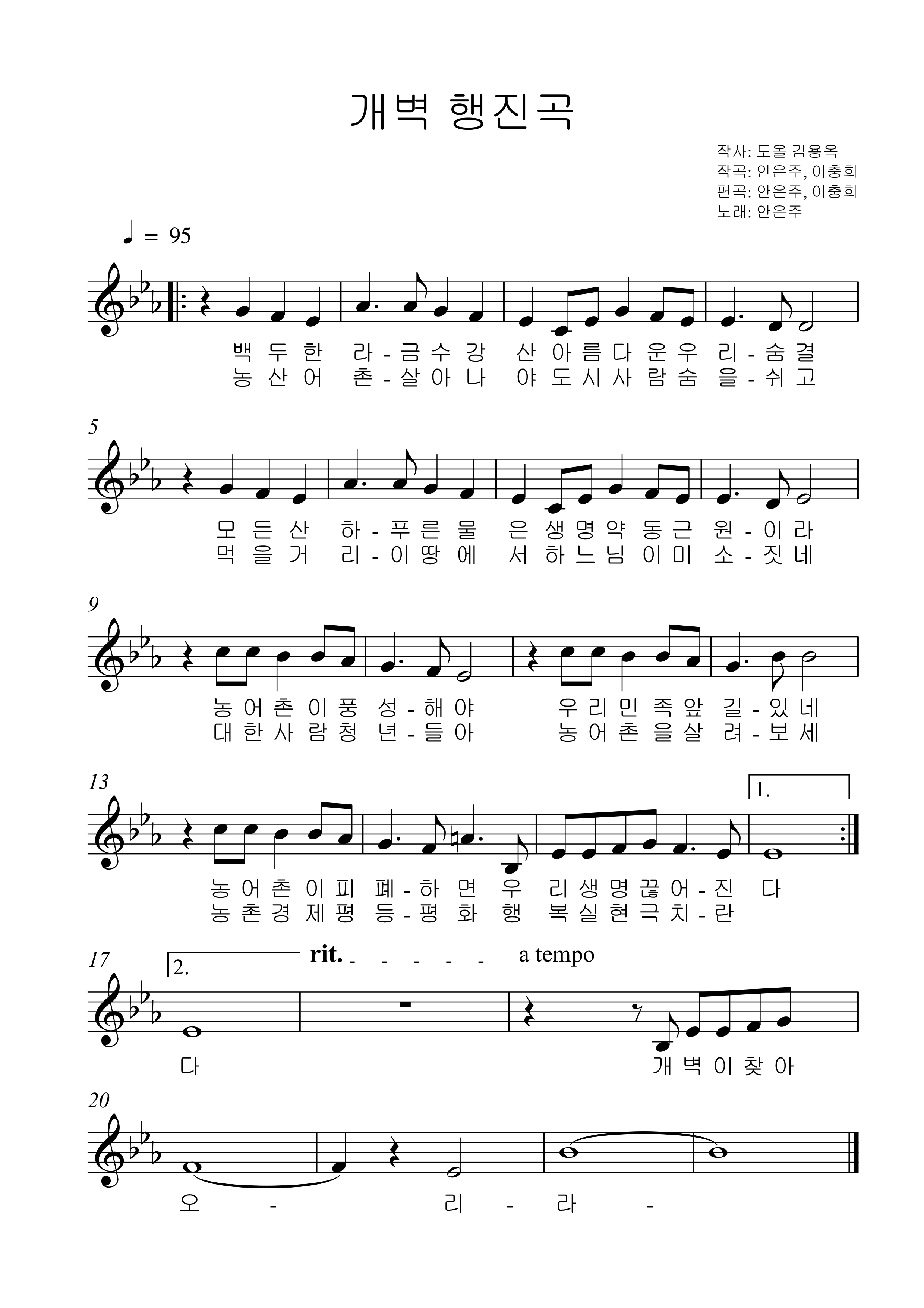 개벽 행진곡

작사: 도올 김용옥
작곡: 안은주, 이충희
편곡: 안은주, 이충희
노래: 안은주

♩ = 95

백 두 한 라 - 금 수 강 산 아 름 다 운 우 리 - 숨 결
농 산 어 촌 - 살 아 나 야 도 시 사 람 숨 을 - 쉬 고

5

모 든 산 하 - 푸 른 물 은 생 명 약 동 근 원 - 이 라
먹 을 거 리 - 이 땅 에 서 하 느 님 이 미 소 - 짓 네

9

농 어 촌 이 풍 성 - 해 야 우 리 민 족 앞 길 - 있 네
대 한 사 람 청 년 - 들 아 농 어 촌 을 살 려 - 보 세

13

1.

농 어 촌 이 피 폐 - 하 면 우 리 생 명 끊 어 - 진 다
농 촌 경 제 평 등 - 평 화 행 복 실 현 극 치 - 란

17

2.

rit. - - - - - a tempo

다 개 벽 이 찾 아

20

오 - 리 - 라 -